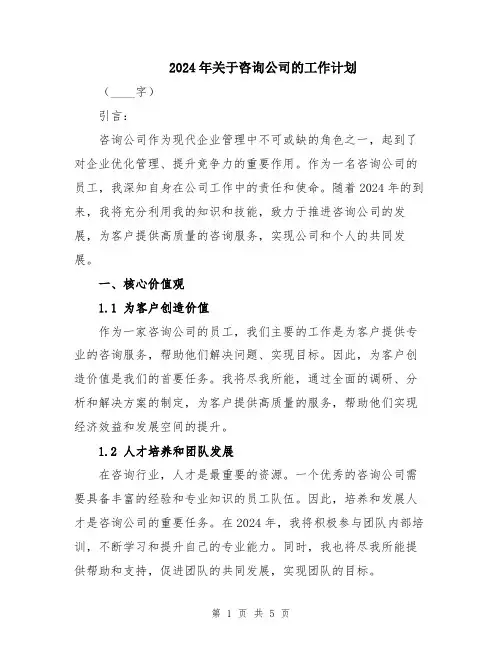 2024年关于咨询公司的工作计划

（____字）

引言：

咨询公司作为现代企业管理中不可或缺的角色之一，起到了对企业优化管理、提升竞争力的重要作用。作为一名咨询公司的员工，我深知自身在公司工作中的责任和使命。随着2024年的到来，我将充分利用我的知识和技能，致力于推进咨询公司的发展，为客户提供高质量的咨询服务，实现公司和个人的共同发展。

一、核心价值观

1.1 为客户创造价值

作为一家咨询公司的员工，我们主要的工作是为客户提供专业的咨询服务，帮助他们解决问题、实现目标。因此，为客户创造价值是我们的首要任务。我将尽我所能，通过全面的调研、分析和解决方案的制定，为客户提供高质量的服务，帮助他们实现经济效益和发展空间的提升。

1.2 人才培养和团队发展

在咨询行业，人才是最重要的资源。一个优秀的咨询公司需要具备丰富的经验和专业知识的员工队伍。因此，培养和发展人才是咨询公司的重要任务。在2024年，我将积极参与团队内部培训，不断学习和提升自己的专业能力。同时，我也将尽我所能提供帮助和支持，促进团队的共同发展，实现团队的目标。

第 1 页 共 5 页